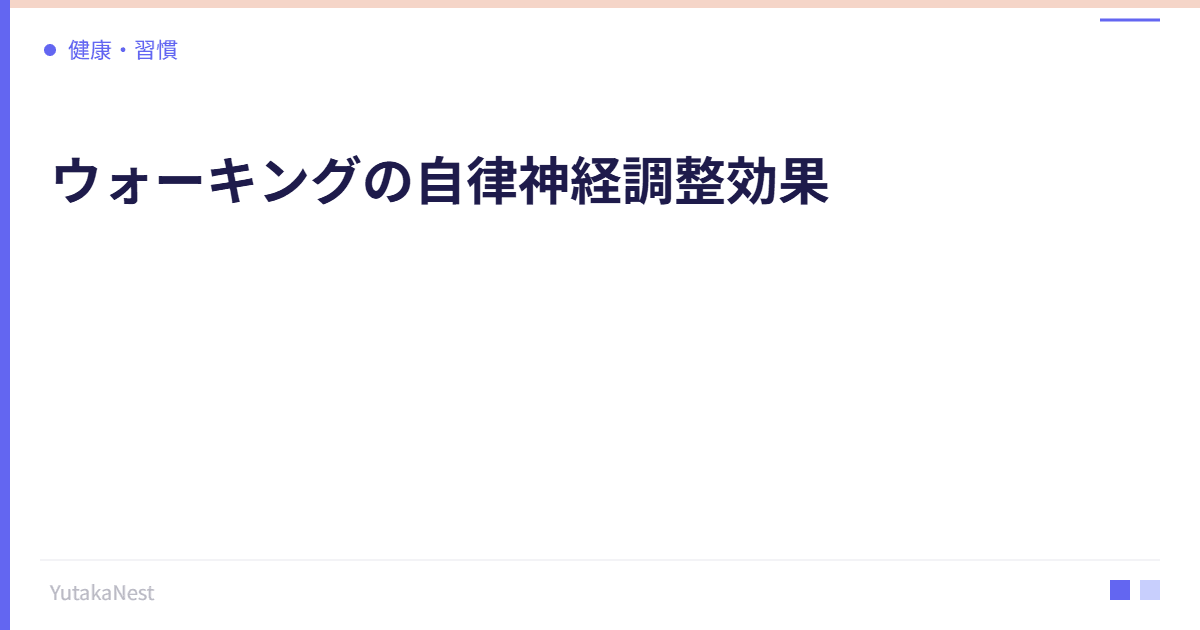 健康・習慣

ウォーキングの自律神経調整効果

YutakaNest